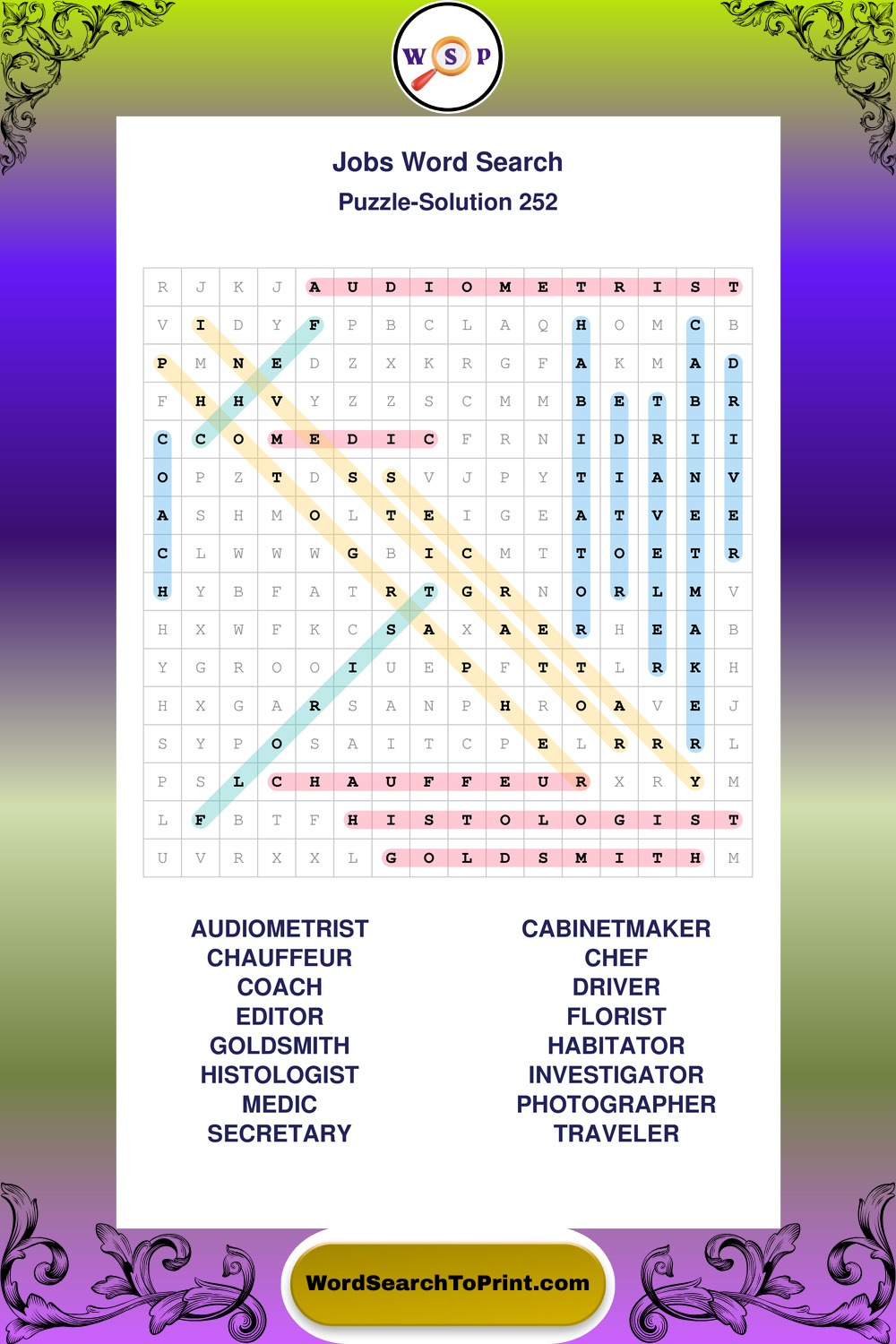 W S P

Jobs Word Search
Puzzle-Solution 252

| R | J | K | J | A | U | D | I | O | M | E | T | R | I | S | T |
|---|---|---|---|---|---|---|---|---|---|---|---|---|---|---|---|
| V | I | D | Y | F | P | B | C | L | A | Q | H | O | M | C | B |
| P | M | N | E | D | Z | X | K | R | G | F | A | K | M | A | D |
| F | H | H | V | Y | Z | Z | S | C | M | M | B | E | T | B | R |
| C | C | O | M | E | D | I | C | F | R | N | I | D | R | I | I |
| O | P | Z | T | D | S | S | V | J | P | Y | T | I | A | N | V |
| A | S | H | M | O | L | T | E | I | G | E | A | T | V | E | E |
| C | L | W | W | W | G | B | I | C | M | T | T | O | E | T | R |
| H | Y | B | F | A | T | R | T | G | R | N | O | R | L | M | V |
| H | X | W | F | K | C | S | A | X | A | E | R | H | E | A | B |
| Y | G | R | O | O | I | U | E | P | F | T | T | L | R | K | H |
| H | X | G | A | R | S | A | N | P | H | R | O | A | V | E | J |
| S | Y | P | O | S | A | I | T | C | P | E | L | R | R | R | L |
| P | S | L | C | H | A | U | F | F | E | U | R | X | R | Y | M |
| L | F | B | T | F | H | I | S | T | O | L | O | G | I | S | T |
| U | V | R | X | X | L | G | O | L | D | S | M | I | T | H | M |

AUDIOMETRIST
CHAUFFEUR
COACH
EDITOR
GOLDSMITH
HISTOLOGIST
MEDIC
SECRETARY

CABINETMAKER
CHEF
DRIVER
FLORIST
HABITATOR
INVESTIGATOR
PHOTOGRAPHER
TRAVELER

WordSearchToPrint.com